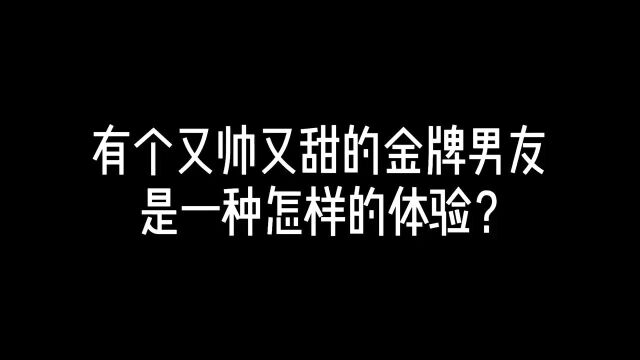 有个又帅又甜的金牌男友
是一种怎样的体验?